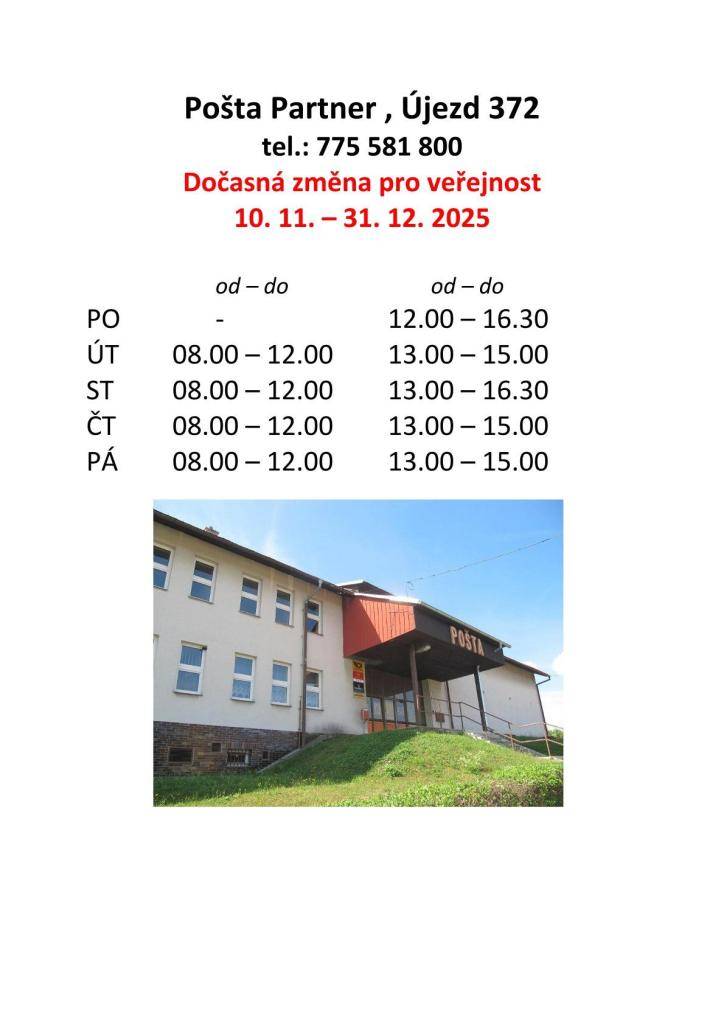 Pošta Partner , Újezd 372
tel.: 775 581 800
Dočasná změna pro veřejnost
10. 11. – 31. 12. 2025

| | od – do | od – do |
|---|---|---|
| PO | - | 12.00 – 16.30 |
| ÚT | 08.00 – 12.00 | 13.00 – 15.00 |
| ST | 08.00 – 12.00 | 13.00 – 16.30 |
| ČT | 08.00 – 12.00 | 13.00 – 15.00 |
| PÁ | 08.00 – 12.00 | 13.00 – 15.00 |

POŠTA